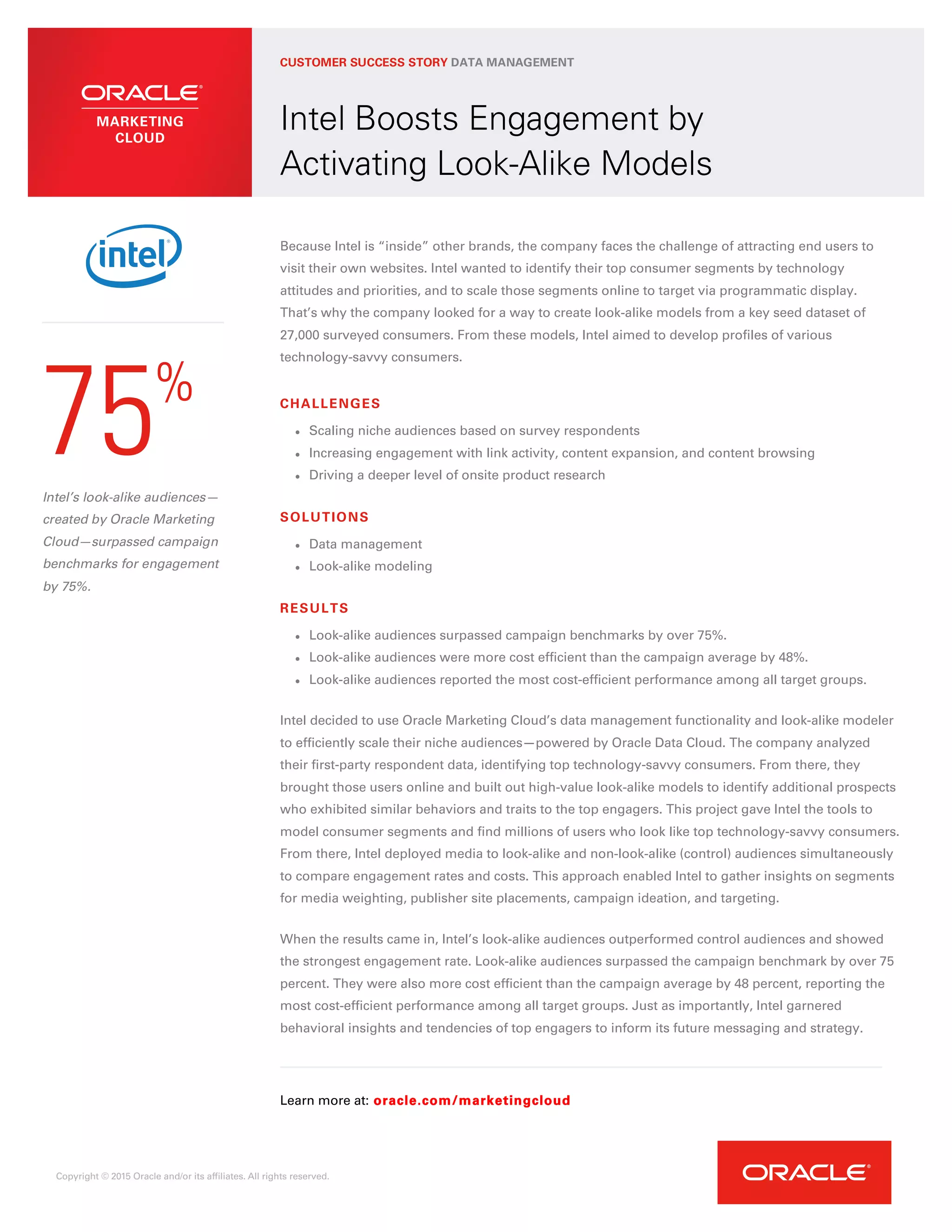 ORACLE®
MARKETING CLOUD

CUSTOMER SUCCESS STORY DATA MANAGEMENT

Intel Boosts Engagement by Activating Look-Alike Models

intel®

75%

Intel's look-alike audiences—created by Oracle Marketing Cloud—surpassed campaign benchmarks for engagement by 75%.

Because Intel is "inside" other brands, the company faces the challenge of attracting end users to visit their own websites. Intel wanted to identify their top consumer segments by technology attitudes and priorities, and to scale those segments online to target via programmatic display. That's why the company looked for a way to create look-alike models from a key seed dataset of 27,000 surveyed consumers. From these models, Intel aimed to develop profiles of various technology-savvy consumers.

CHALLENGES

• Scaling niche audiences based on survey respondents
• Increasing engagement with link activity, content expansion, and content browsing
• Driving a deeper level of onsite product research

SOLUTIONS

• Data management
• Look-alike modeling

RESULTS

• Look-alike audiences surpassed campaign benchmarks by over 75%.
• Look-alike audiences were more cost efficient than the campaign average by 48%.
• Look-alike audiences reported the most cost-efficient performance among all target groups.

Intel decided to use Oracle Marketing Cloud's data management functionality and look-alike modeler to efficiently scale their niche audiences—powered by Oracle Data Cloud. The company analyzed their first-party respondent data, identifying top technology-savvy consumers. From there, they brought those users online and built out high-value look-alike models to identify additional prospects who exhibited similar behaviors and traits to the top engagers. This project gave Intel the tools to model consumer segments and find millions of users who look like top technology-savvy consumers. From there, Intel deployed media to look-alike and non-look-alike (control) audiences simultaneously to compare engagement rates and costs. This approach enabled Intel to gather insights on segments for media weighting, publisher site placements, campaign ideation, and targeting.

When the results came in, Intel's look-alike audiences outperformed control audiences and showed the strongest engagement rate. Look-alike audiences surpassed the campaign benchmark by over 75 percent. They were also more cost efficient than the campaign average by 48 percent, reporting the most cost-efficient performance among all target groups. Just as importantly, Intel garnered behavioral insights and tendencies of top engagers to inform its future messaging and strategy.

Learn more at: oracle.com/marketingcloud

Copyright © 2015 Oracle and/or its affiliates. All rights reserved.

ORACLE®